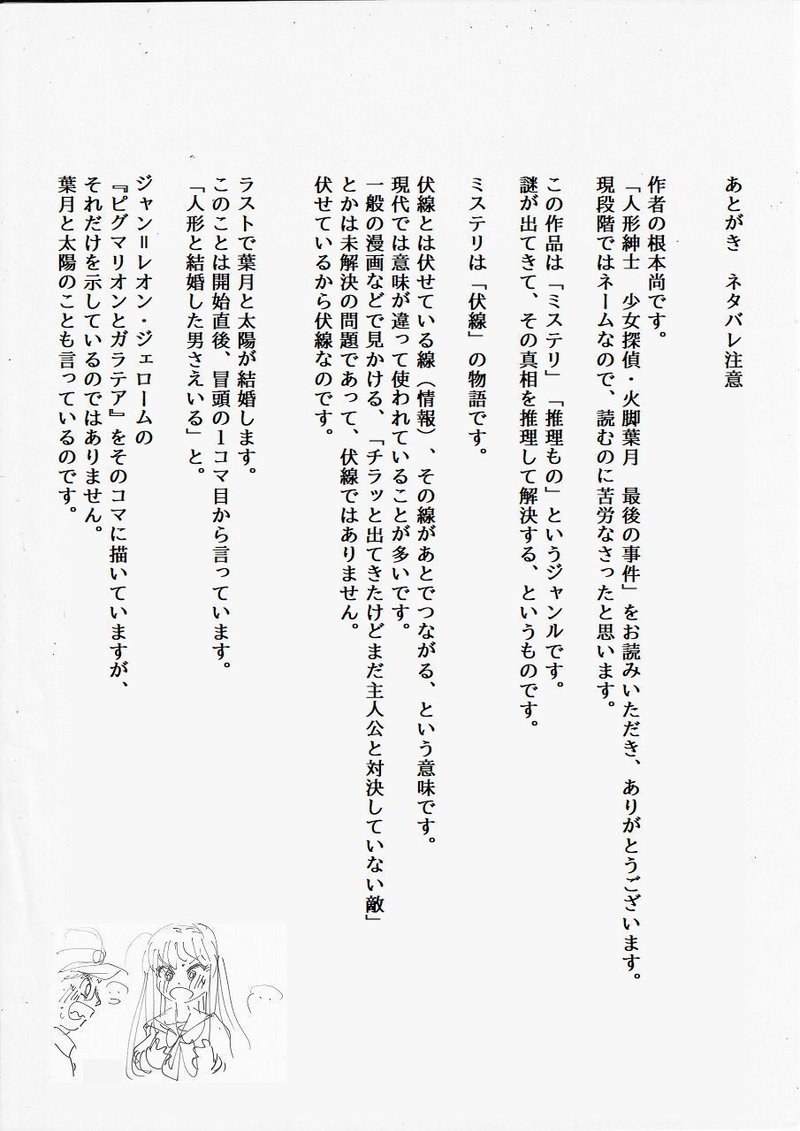 あとがき　ネタバレ注意

作者の根本尚です。
「人形紳士　少女探偵・火脚葉月　最後の事件」をお読みいただき、ありがとうございます。
現段階ではネームなので、読むのに苦労なさったと思います。

この作品は「ミステリ」「推理もの」というジャンルです。
謎が出てきて、その真相を推理して解決する、というものです。

ミステリは「伏線」の物語です。

伏線とは伏せている線（情報）、その線があとでつながる、という意味です。
現代では意味が違って使われていることが多いです。
一般の漫画などで見かける、「チラッと出てきたけどまだ主人公と対決していない敵」とかは未解決の問題であって、伏線ではありません。
伏せているから伏線なのです。

ラストで葉月と太陽が結婚します。
このことは開始直後、冒頭の１コマ目から言っています。
「人形と結婚した男さえいる」と。

ジャン＝レオン・ジェロームの
『ピグマリオンとガラテア』をそのコマに描いていますが、
それだけを示しているのではありません。
葉月と太陽のことも言っているのです。